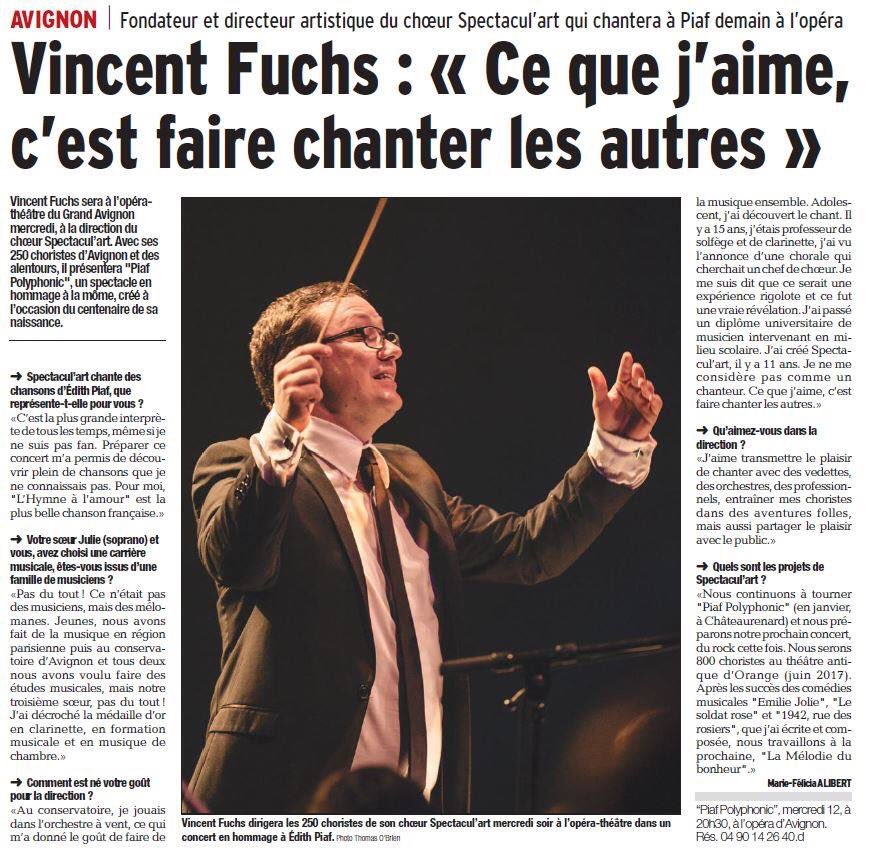 AVIGNON | Fondateur et directeur artistique du chœur Spectacul'art qui chantera à Piaf demain à l'opéra

Vincent Fuchs : « Ce que j'aime, c'est faire chanter les autres »

Vincent Fuchs sera à l'opéra-théâtre du Grand Avignon mercredi, à la direction du chœur Spectacul'art. Avec ses 250 choristes d'Avignon et des alentours, il présentera "Piaf Polyphonic", un spectacle en hommage à la môme, créé à l'occasion du centenaire de sa naissance.

➜ Spectacul'art chante des chansons d'Édith Piaf, que représente-t-elle pour vous ?
«C'est la plus grande interprète de tous les temps, même si je ne suis pas fan. Préparer ce concert m'a permis de découvrir plein de chansons que je ne connaissais pas. Pour moi, "L'Hymne à l'amour" est la plus belle chanson française.»

➜ Votre sœur Julie (soprano) et vous, avez choisi une carrière musicale, êtes-vous issus d'une famille de musiciens ?
«Pas du tout ! Ce n'était pas des musiciens, mais des mélomanes. Jeunes, nous avons fait de la musique en région parisienne puis au conservatoire d'Avignon et tous deux nous avons voulu faire des études musicales, mais notre troisième sœur, pas du tout ! J'ai décroché la médaille d'or en clarinette, en formation musicale et en musique de chambre.»

➜ Comment est né votre goût pour la direction ?
«Au conservatoire, je jouais dans l'orchestre à vent, ce qui m'a donné le goût de faire de la musique ensemble. Adolescent, j'ai découvert le chant. Il y a 15 ans, j'étais professeur de solfège et de clarinette, j'ai vu l'annonce d'une chorale qui cherchait un chef de chœur. Je me suis dit que ce serait une expérience rigolote et ce fut une vraie révélation. J'ai passé un diplôme universitaire de musicien intervenant en milieu scolaire. J'ai créé Spectacul'art, il y a 11 ans. Je ne me considère pas comme un chanteur. Ce que j'aime, c'est faire chanter les autres.»

➜ Qu'aimez-vous dans la direction ?
«J'aime transmettre le plaisir de chanter avec des vedettes, des orchestres, des professionnels, entraîner mes choristes dans des aventures folles, mais aussi partager le plaisir avec le public.»

➜ Quels sont les projets de Spectacul'art ?
«Nous continuons à tourner "Piaf Polyphonic" (en janvier, à Châteaurenard) et nous préparons notre prochain concert, du rock cette fois. Nous serons 800 choristes au théâtre antique d'Orange (juin 2017). Après les succès des comédies musicales "Emilie Jolie", "Le soldat rose" et "1942, rue des rosiers", que j'ai écrite et composée, nous travaillons à la prochaine, "La Mélodie du bonheur".»

Marie-Félicia ALIBERT

"Piaf Polyphonic", mercredi 12, à 20h30, à l'opéra d'Avignon. Rés. 04 90 14 26 40.d

Vincent Fuchs dirigera les 250 choristes de son chœur Spectacul'art mercredi soir à l'opéra-théâtre dans un concert en hommage à Édith Piaf. Photo Thomas O'Brien